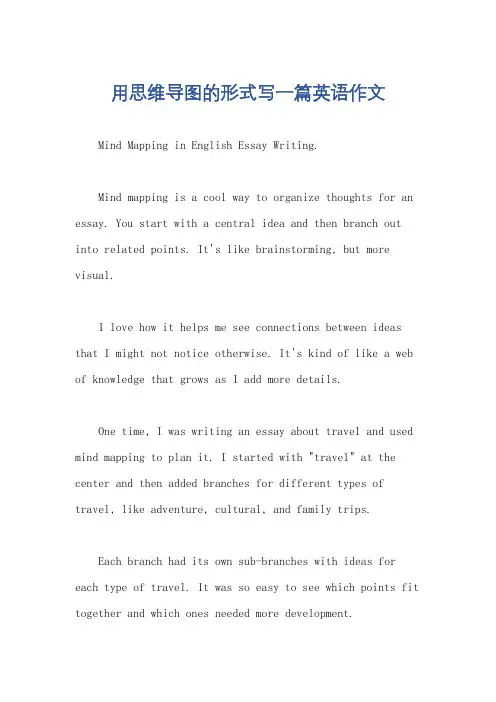 用思维导图的形式写一篇英语作文

Mind Mapping in English Essay Writing.

Mind mapping is a cool way to organize thoughts for an essay. You start with a central idea and then branch out into related points. It's like brainstorming, but more visual.

I love how it helps me see connections between ideas that I might not notice otherwise. It's kind of like a web of knowledge that grows as I add more details.

One time, I was writing an essay about travel and used mind mapping to plan it. I started with "travel" at the center and then added branches for different types of travel, like adventure, cultural, and family trips.

Each branch had its own sub-branches with ideas for each type of travel. It was so easy to see which points fit together and which ones needed more development.